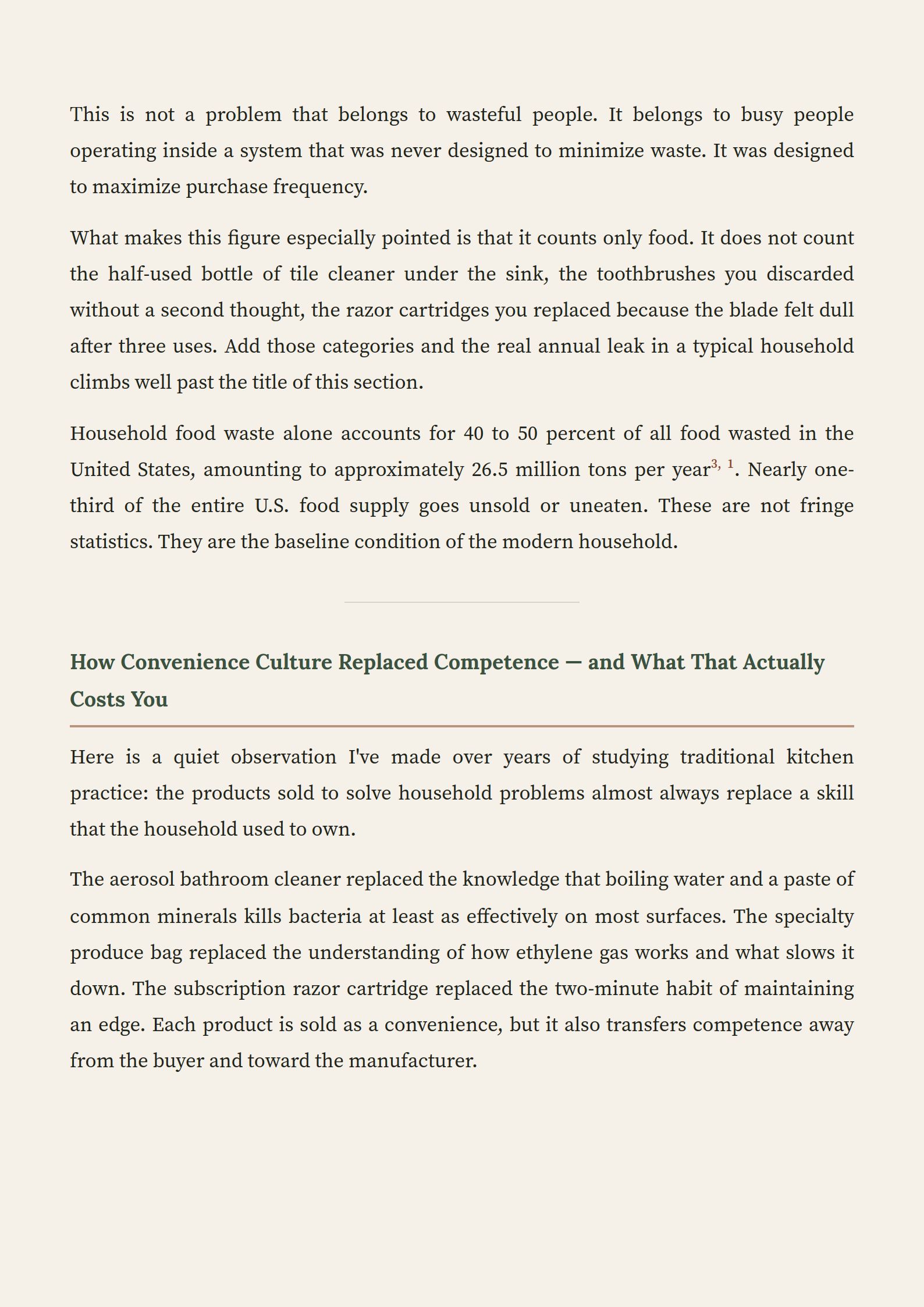 This is not a problem that belongs to wasteful people. It belongs to busy people operating inside a system that was never designed to minimize waste. It was designed to maximize purchase frequency.

What makes this figure especially pointed is that it counts only food. It does not count the half-used bottle of tile cleaner under the sink, the toothbrushes you discarded without a second thought, the razor cartridges you replaced because the blade felt dull after three uses. Add those categories and the real annual leak in a typical household climbs well past the title of this section.

Household food waste alone accounts for 40 to 50 percent of all food wasted in the United States, amounting to approximately 26.5 million tons per year$^{3, 1}$. Nearly one-third of the entire U.S. food supply goes unsold or uneaten. These are not fringe statistics. They are the baseline condition of the modern household.

How Convenience Culture Replaced Competence — and What That Actually Costs You

Here is a quiet observation I've made over years of studying traditional kitchen practice: the products sold to solve household problems almost always replace a skill that the household used to own.

The aerosol bathroom cleaner replaced the knowledge that boiling water and a paste of common minerals kills bacteria at least as effectively on most surfaces. The specialty produce bag replaced the understanding of how ethylene gas works and what slows it down. The subscription razor cartridge replaced the two-minute habit of maintaining an edge. Each product is sold as a convenience, but it also transfers competence away from the buyer and toward the manufacturer.